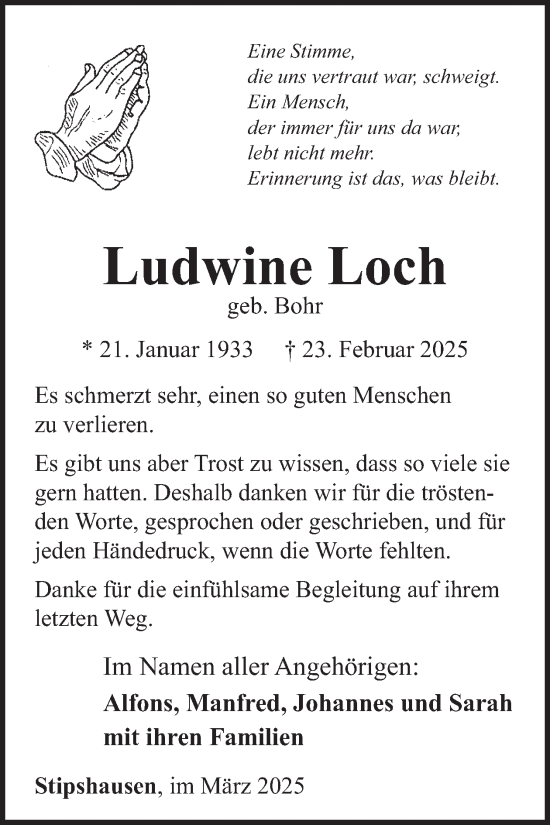 Eine Stimme,
die uns vertraut war, schweigt.
Ein Mensch,
der immer für uns da war,
lebt nicht mehr.
Erinnerung ist das, was bleibt.

Ludwine Loch
geb. Bohr

* 21. Januar 1933 † 23. Februar 2025

Es schmerzt sehr, einen so guten Menschen zu verlieren.

Es gibt uns aber Trost zu wissen, dass so viele sie gern hatten. Deshalb danken wir für die tröstenden Worte, gesprochen oder geschrieben, und für jeden Händedruck, wenn die Worte fehlten.

Danke für die einfühlsame Begleitung auf ihrem letzten Weg.

Im Namen aller Angehörigen:
Alfons, Manfred, Johannes und Sarah
mit ihren Familien

Stipshausen, im März 2025